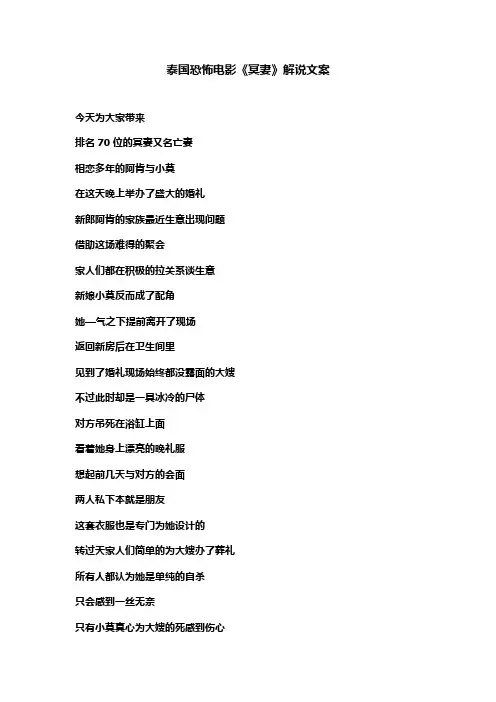 泰国恐怖电影《冥妻》解说文案

今天为大家带来

排名 70 位的冥妻又名亡妻

相恋多年的阿肯与小莫

在这天晚上举办了盛大的婚礼

新郎阿肯的家族最近生意出现问题

借助这场难得的聚会

家人们都在积极的拉关系谈生意

新娘小莫反而成了配角

她一气之下提前离开了现场

返回新房后在卫生间里

见到了婚礼现场始终都没露面的大嫂

不过此时却是一具冰冷的尸体

对方吊死在浴缸上面

看着她身上漂亮的晚礼服

想起前几天与对方的会面

两人私下本就是朋友

这套衣服也是专门为她设计的

转过天家人们简单的为大嫂办了葬礼

所有人都认为她是单纯的自杀

只会感到一丝无奈

只有小莫真心为大嫂的死感到伤心